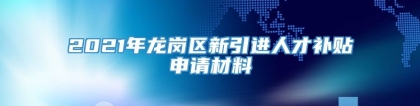 2021年龙岗区新引进人才补贴申请材料